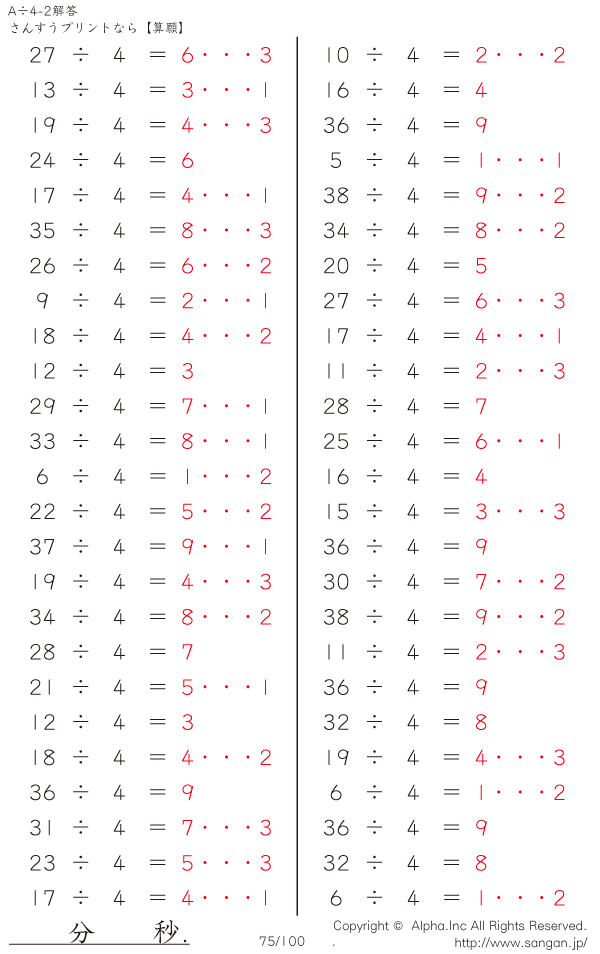 A÷4-2解答
さんすうプリントなら【算願】

27 ÷ 4 = 6・・・3
13 ÷ 4 = 3・・・1
19 ÷ 4 = 4・・・3
24 ÷ 4 = 6
17 ÷ 4 = 4・・・1
35 ÷ 4 = 8・・・3
26 ÷ 4 = 6・・・2
9 ÷ 4 = 2・・・1
18 ÷ 4 = 4・・・2
12 ÷ 4 = 3
29 ÷ 4 = 7・・・1
33 ÷ 4 = 8・・・1
6 ÷ 4 = 1・・・2
22 ÷ 4 = 5・・・2
37 ÷ 4 = 9・・・1
19 ÷ 4 = 4・・・3
34 ÷ 4 = 8・・・2
28 ÷ 4 = 7
21 ÷ 4 = 5・・・1
12 ÷ 4 = 3
18 ÷ 4 = 4・・・2
36 ÷ 4 = 9
31 ÷ 4 = 7・・・3
23 ÷ 4 = 5・・・3
17 ÷ 4 = 4・・・1

10 ÷ 4 = 2・・・2
16 ÷ 4 = 4
36 ÷ 4 = 9
5 ÷ 4 = 1・・・1
38 ÷ 4 = 9・・・2
34 ÷ 4 = 8・・・2
20 ÷ 4 = 5
27 ÷ 4 = 6・・・3
17 ÷ 4 = 4・・・1
11 ÷ 4 = 2・・・3
28 ÷ 4 = 7
25 ÷ 4 = 6・・・1
16 ÷ 4 = 4
15 ÷ 4 = 3・・・3
36 ÷ 4 = 9
30 ÷ 4 = 7・・・2
38 ÷ 4 = 9・・・2
11 ÷ 4 = 2・・・3
36 ÷ 4 = 9
32 ÷ 4 = 8
19 ÷ 4 = 4・・・3
6 ÷ 4 = 1・・・2
36 ÷ 4 = 9
32 ÷ 4 = 8
6 ÷ 4 = 1・・・2

分 秒.
75/100
Copyright © Alpha.Inc All Rights Reserved.
http://www.sangan.jp/